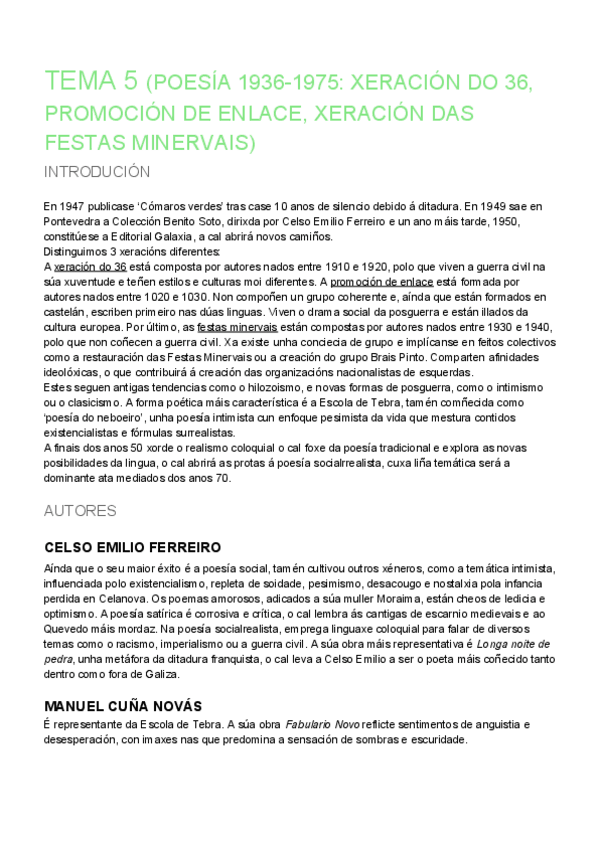 TEMA 5 (POESÍA 1936-1975: XERACIÓN DO 36, PROMOCIÓN DE ENLACE, XERACIÓN DAS FESTAS MINERVAIS)

INTRODUCIÓN

En 1947 publicase 'Cómaros verdes' tras case 10 anos de silencio debido á ditadura. En 1949 sae en Pontevedra a Colección Benito Soto, dirixda por Celso Emilio Ferreiro e un ano máis tarde, 1950, constitúese a Editorial Galaxia, a cal abrirá novos camiños.
Distinguimos 3 xeracións diferentes:
A xeración do 36 está composta por autores nados entre 1910 e 1920, polo que viven a guerra civil na súa xuventude e teñen estilos e culturas moi diferentes. A promoción de enlace está formada por autores nados entre 1020 e 1030. Non compoñen un grupo coherente e, aínda que están formados en castelán, escriben primeiro nas dúas linguas. Viven o drama social da posguerra e están illados da cultura europea. Por último, as festas minervais están compostas por autores nados entre 1930 e 1940, polo que non coñecen a guerra civil. Xa existe unha conciecia de grupo e implícanse en feitos colectivos como a restauración das Festas Minervais ou a creación do grupo Brais Pinto. Comparten afinidades ideolóxicas, o que contribuirá á creación das organizacións nacionalistas de esquerdas.
Estes seguen antigas tendencias como o hilozoismo, e novas formas de posguerra, como o intimismo ou o clasicismo. A forma poética máis característica é a Escola de Tebra, tamén coñecida como 'poesía do neboeiro', unha poesía intimista cun enfoque pesimista da vida que mestura contidos existencialistas e fórmulas surrealistas.
A finais dos anos 50 xorde o realismo coloquial o cal foxe da poesía tradicional e explora as novas posibilidades da lingua, o cal abrirá as protas á poesía socialrrealista, cuxa liña temática será a dominante ata mediados dos anos 70.

AUTORES

CELSO EMILIO FERREIRO

Aínda que o seu maior éxito é a poesía social, tamén cultivou outros xéneros, como a temática intimista, influenciada polo existencialismo, repleta de soidade, pesimismo, desacougo e nostalxia pola infancia perdida en Celanova. Os poemas amorosos, adicados a súa muller Moraima, están cheos de ledicia e optimismo. A poesía satírica é corrosiva e crítica, o cal lembra ás cantigas de escarnio medievais e ao Quevedo máis mordaz. Na poesía socialrealista, emprega linguaxe coloquial para falar de diversos temas como o racismo, imperialismo ou a guerra civil. A súa obra máis representativa é Longa noite de pedra, unha metáfora da ditadura franquista, o cal leva a Celso Emilio a ser o poeta máis coñecido tanto dentro como fora de Galiza.

MANUEL CUÑA NOVÁS

É representante da Escola de Tebra. A súa obra Fabulario Novo reflicte sentimentos de anguistia e desesperación, con imaxes nas que predomina a sensación de sombras e escuridade.